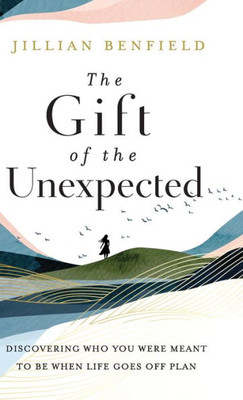 JILLIAN BENFIELD

The Gift of the Unexpected

DISCOVERING WHO YOU WERE MEANT TO BE WHEN LIFE GOES OFF PLAN